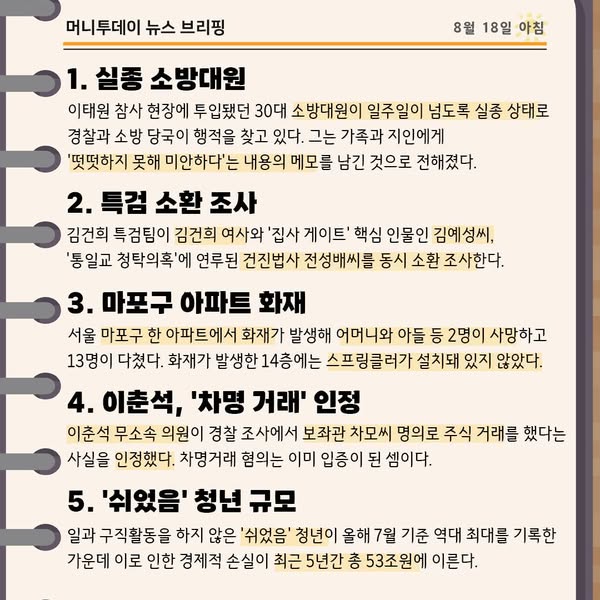 머니투데이 뉴스 브리핑

8월 18일 아침

1. 실종 소방대원

이태원 참사 현장에 투입됐던 30대 소방대원이 일주일이 넘도록 실종 상태로 경찰과 소방 당국이 행적을 찾고 있다. 그는 가족과 지인에게 '떳떳하지 못해 미안하다'는 내용의 메모를 남긴 것으로 전해졌다.

2. 특검 소환 조사

김건희 특검팀이 김건희 여사와 '집사 게이트' 핵심 인물인 김예성씨, '통일교 청탁의혹'에 연루된 건진법사 전성배씨를 동시 소환 조사한다.

3. 마포구 아파트 화재

서울 마포구 한 아파트에서 화재가 발생해 어머니와 아들 등 2명이 사망하고 13명이 다쳤다. 화재가 발생한 14층에는 스프링클러가 설치돼 있지 않았다.

4. 이춘석, '차명 거래' 인정

이춘석 무소속 의원이 경찰 조사에서 보좌관 차모씨 명의로 주식 거래를 했다는 사실을 인정했다. 차명거래 혐의는 이미 입증이 된 셈이다.

5. '쉬었음' 청년 규모

일과 구직활동을 하지 않은 '쉬었음' 청년이 올해 7월 기준 역대 최대를 기록한 가운데 이로 인한 경제적 손실이 최근 5년간 총 53조원에 이른다.